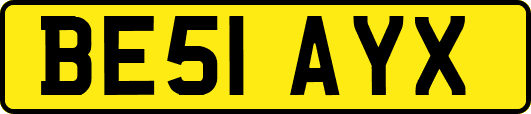 BE51 AYX